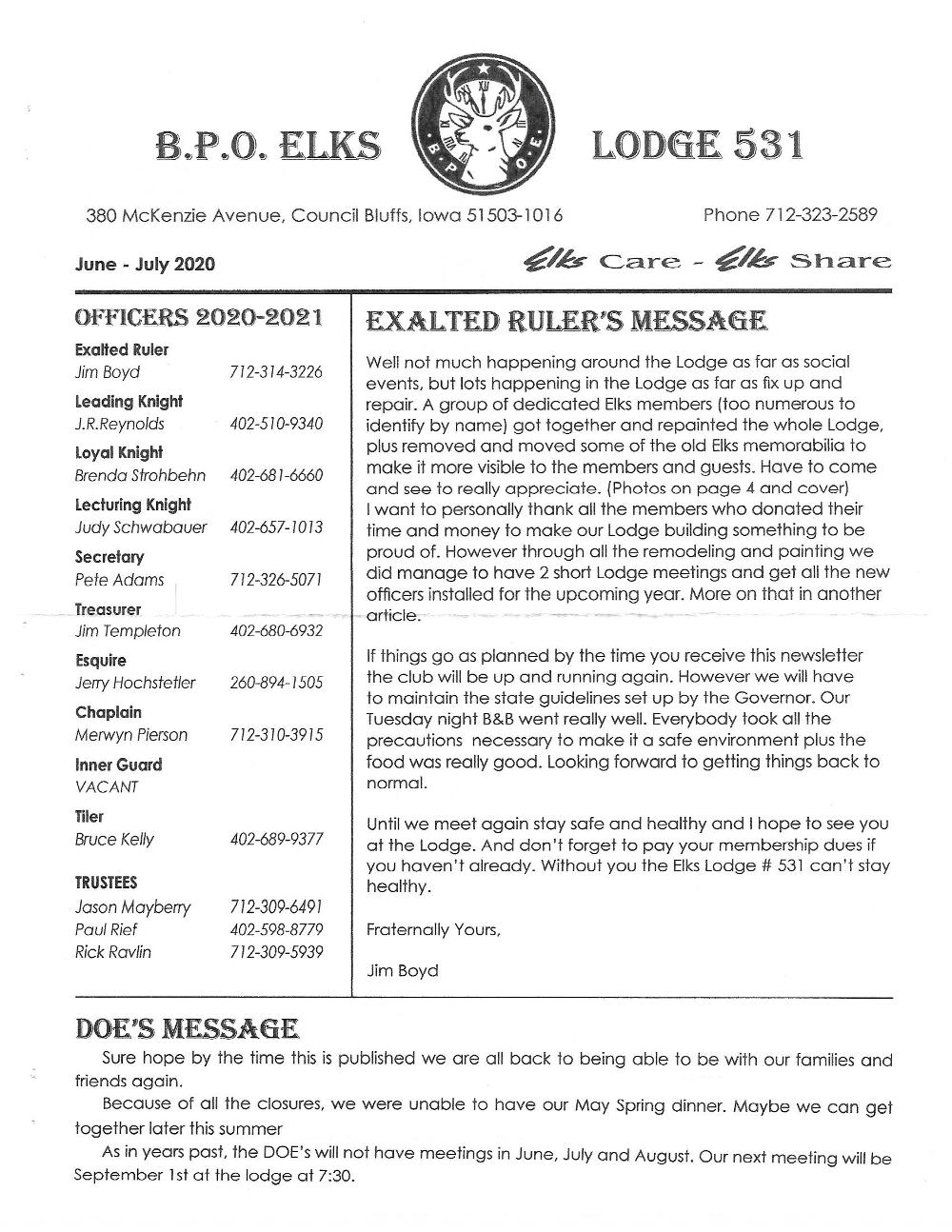 B.P.O. ELKS

B P O E

LODGE 531

380 McKenzie Avenue, Council Bluffs, Iowa 51503-1016

Phone 712-323-2589

June - July 2020

Elks Care - Elks Share

OFFICERS 2020-2021

Exalted Ruler
Jim Boyd 712-314-3226

Leading Knight
J.R.Reynolds 402-510-9340

Loyal Knight
Brenda Strohbehn 402-681-6660

Lecturing Knight
Judy Schwabauer 402-657-1013

Secretary
Pete Adams 712-326-5071

Treasurer
Jim Templeton 402-680-6932

Esquire
Jerry Hochstetler 260-894-1505

Chaplain
Merwyn Pierson 712-310-3915

Inner Guard
VACANT

Tiler
Bruce Kelly 402-689-9377

TRUSTEES
Jason Mayberry 712-309-6491
Paul Rief 402-598-8779
Rick Ravlin 712-309-5939

EXALTED RULER'S MESSAGE

Well not much happening around the Lodge as far as social events, but lots happening in the Lodge as far as fix up and repair. A group of dedicated Elks members (too numerous to identify by name) got together and repainted the whole Lodge, plus removed and moved some of the old Elks memorabilia to make it more visible to the members and guests. Have to come and see to really appreciate. (Photos on page 4 and cover)
I want to personally thank all the members who donated their time and money to make our Lodge building something to be proud of. However through all the remodeling and painting we did manage to have 2 short Lodge meetings and get all the new officers installed for the upcoming year. More on that in another article.

If things go as planned by the time you receive this newsletter the club will be up and running again. However we will have to maintain the state guidelines set up by the Governor. Our Tuesday night B&B went really well. Everybody took all the precautions necessary to make it a safe environment plus the food was really good. Looking forward to getting things back to normal.

Until we meet again stay safe and healthy and I hope to see you at the Lodge. And don't forget to pay your membership dues if you haven't already. Without you the Elks Lodge # 531 can't stay healthy.

Fraternally Yours,

Jim Boyd

DOE'S MESSAGE

Sure hope by the time this is published we are all back to being able to be with our families and friends again.

Because of all the closures, we were unable to have our May Spring dinner. Maybe we can get together later this summer

As in years past, the DOE's will not have meetings in June, July and August. Our next meeting will be September 1st at the lodge at 7:30.